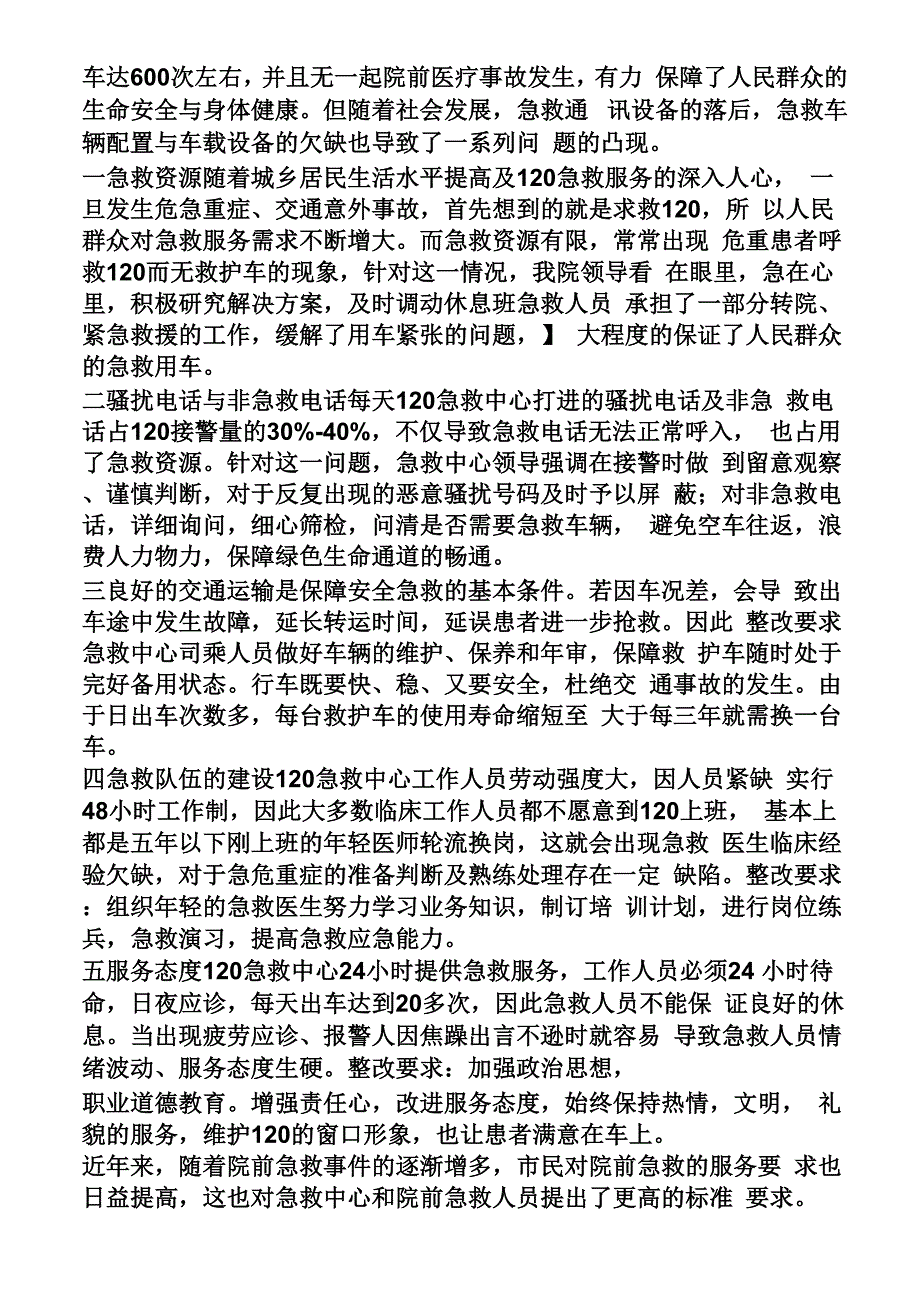 车达600次左右，并且无一起院前医疗事故发生，有力 保障了人民群众的生命安全与身体健康。但随着社会发展，急救通 讯设备的落后，急救车辆配置与车载设备的欠缺也导致了一系列问 题的凸现。

一急救资源随着城乡居民生活水平提高及120急救服务的深入人心， 一旦发生危急重症、交通意外事故，首先想到的就是求救120，所 以人民群众对急救服务需求不断增大。而急救资源有限，常常出现 危重患者呼救120而无救护车的现象，针对这一情况，我院领导看 在眼里，急在心里，积极研究解决方案，及时调动休息班急救人员 承担了一部分转院、紧急救援的工作，缓解了用车紧张的问题，】 大程度的保证了人民群众的急救用车。

二骚扰电话与非急救电话每天120急救中心打进的骚扰电话及非急 救电话占120接警量的30%-40%，不仅导致急救电话无法正常呼入， 也占用了急救资源。针对这一问题，急救中心领导强调在接警时做 到留意观察、谨慎判断，对于反复出现的恶意骚扰号码及时予以屏 蔽；对非急救电话，详细询问，细心筛检，问清是否需要急救车辆， 避免空车往返，浪费人力物力，保障绿色生命通道的畅通。

三良好的交通运输是保障安全急救的基本条件。若因车况差，会导 致出车途中发生故障，延长转运时间，延误患者进一步抢救。因此 整改要求急救中心司乘人员做好车辆的维护、保养和年审，保障救 护车随时处于完好备用状态。行车既要快、稳、又要安全，杜绝交 通事故的发生。由于日出车次数多，每台救护车的使用寿命缩短至 大于每三年就需换一台车。

四急救队伍的建设120急救中心工作人员劳动强度大，因人员紧缺 实行48小时工作制，因此大多数临床工作人员都不愿意到120上班， 基本上都是五年以下刚上班的年轻医师轮流换岗，这就会出现急救 医生临床经验欠缺，对于急危重症的准备判断及熟练处理存在一定 缺陷。整改要求：组织年轻的急救医生努力学习业务知识，制订培 训计划，进行岗位练兵，急救演习，提高急救应急能力。

五服务态度120急救中心24小时提供急救服务，工作人员必须24 小时待命，日夜应诊，每天出车达到20多次，因此急救人员不能保 证良好的休息。当出现疲劳应诊、报警人因焦躁出言不逊时就容易 导致急救人员情绪波动、服务态度生硬。整改要求：加强政治思想，

职业道德教育。增强责任心，改进服务态度，始终保持热情，文明， 礼貌的服务，维护120的窗口形象，也让患者满意在车上。

近年来，随着院前急救事件的逐渐增多，市民对院前急救的服务要 求也日益提高，这也对急救中心和院前急救人员提出了更高的标准 要求。